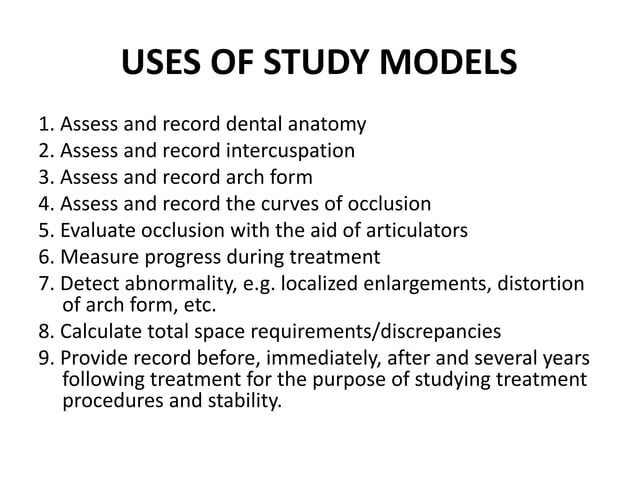 USES OF STUDY MODELS

1. Assess and record dental anatomy
2. Assess and record intercuspation
3. Assess and record arch form
4. Assess and record the curves of occlusion
5. Evaluate occlusion with the aid of articulators
6. Measure progress during treatment
7. Detect abnormality, e.g. localized enlargements, distortion of arch form, etc.
8. Calculate total space requirements/discrepancies
9. Provide record before, immediately, after and several years following treatment for the purpose of studying treatment procedures and stability.